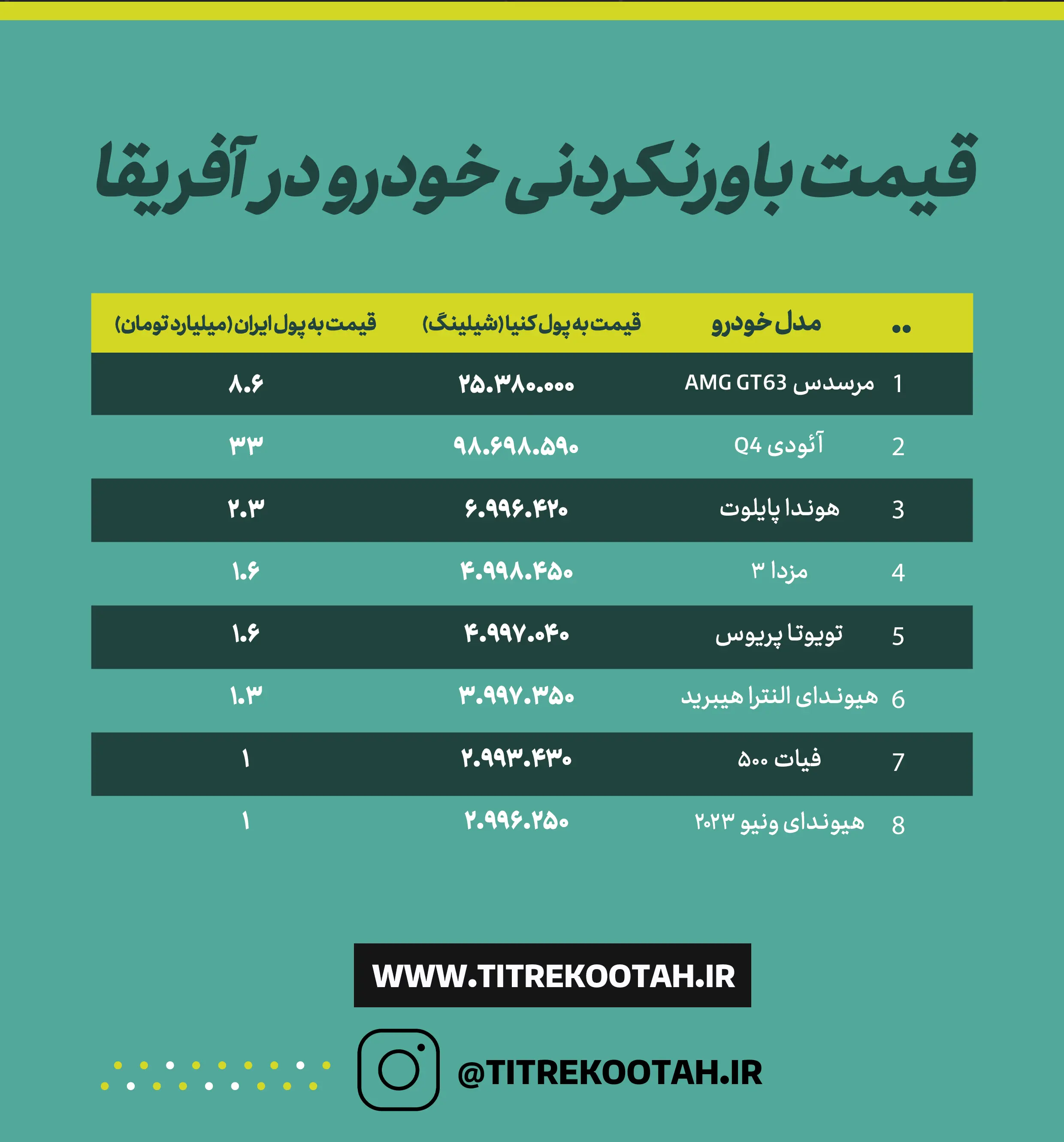 قیمت باورنکردنی خودرو در آفریقا

| .. | مدل خودرو | قیمت به پول کنیا (شیلینگ) | قیمت به پول ایران (میلیارد تومان) |
|---|---|---|---|
| 1 | مرسدس AMG GT63 | ۲۵.۳۸۰.۰۰۰ | ۸.۶ |
| 2 | آئودی Q4 | ۹۸.۶۹۸.۵۹۰ | ۳۳ |
| 3 | هوندا پایلوت | ۶.۹۹۶.۴۲۰ | ۲.۳ |
| 4 | مزدا ۳ | ۴.۹۹۸.۴۵۰ | ۱.۶ |
| 5 | تویوتا پریوس | ۴.۹۹۷.۰۴۰ | ۱.۶ |
| 6 | هیوندای النترا هیبرید | ۳.۹۹۷.۳۵۰ | ۱.۳ |
| 7 | فیات ۵۰۰ | ۲.۹۹۳.۴۳۰ | ۱ |
| 8 | هیوندای ونیو ۲۰۲۳ | ۲.۹۹۶.۲۵۰ | ۱ |

WWW.TITREKOOTAH.IR

@TITREKOOTAH.IR